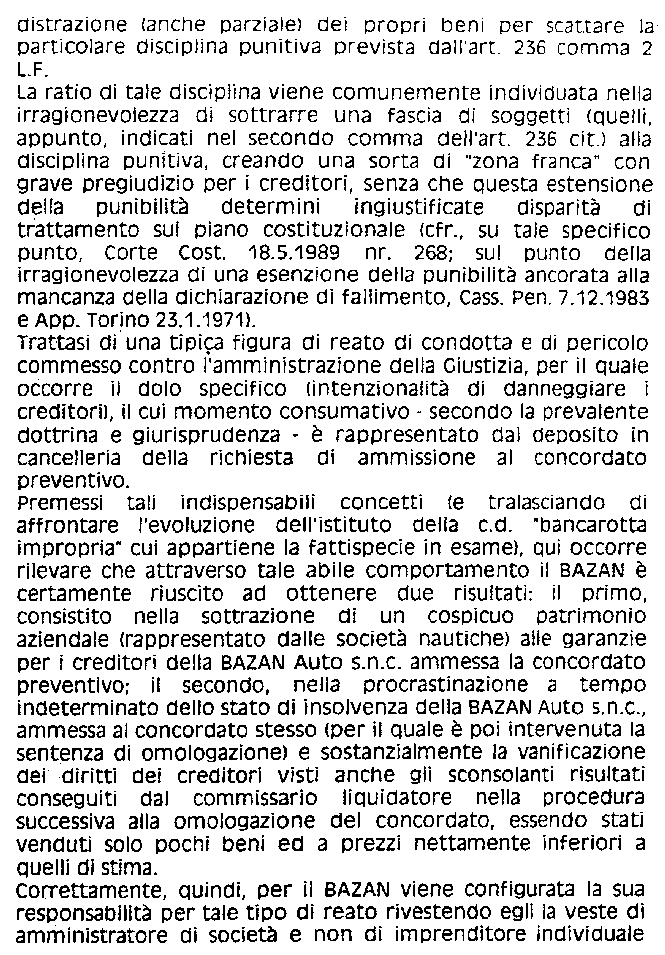 distrazione (anche parziale) dei propri beni per scattare la particolare disciplina punitiva prevista dall'art. 236 comma 2 L.F.
La ratio di tale disciplina viene comunemente individuata nella irragionevolezza di sottrarre una fascia di soggetti (quelli, appunto, indicati nel secondo comma dell'art. 236 cit.) alla disciplina punitiva, creando una sorta di "zona franca" con grave pregiudizio per i creditori, senza che questa estensione della punibilità determini ingiustificate disparità di trattamento sul piano costituzionale (cfr., su tale specifico punto, Corte Cost. 18.5.1989 nr. 268; sul punto della irragionevolezza di una esenzione della punibilità ancorata alla mancanza della dichiarazione di fallimento, Cass. Pen. 7.12.1983 e App. Torino 23.1.1971).
Trattasi di una tipica figura di reato di condotta e di pericolo commesso contro l'amministrazione della Giustizia, per il quale occorre il dolo specifico (intenzionalità di danneggiare i creditori), il cui momento consumativo - secondo la prevalente dottrina e giurisprudenza - è rappresentato dal deposito in cancelleria della richiesta di ammissione al concordato preventivo.
Premessi tali indispensabili concetti (e tralasciando di affrontare l'evoluzione dell'istituto della c.d. "bancarotta impropria" cui appartiene la fattispecie in esame), qui occorre rilevare che attraverso tale abile comportamento il BAZAN è certamente riuscito ad ottenere due risultati: il primo, consistito nella sottrazione di un cospicuo patrimonio aziendale (rappresentato dalle società nautiche) alle garanzie per i creditori della BAZAN Auto s.n.c. ammessa la concordato preventivo; il secondo, nella procrastinazione a tempo indeterminato dello stato di insolvenza della BAZAN Auto s.n.c., ammessa al concordato stesso (per il quale è poi intervenuta la sentenza di omologazione) e sostanzialmente la vanificazione dei diritti dei creditori visti anche gli sconsolanti risultati conseguiti dal commissario liquidatore nella procedura successiva alla omologazione del concordato, essendo stati venduti solo pochi beni ed a prezzi nettamente inferiori a quelli di stima.
Correttamente, quindi, per il BAZAN viene configurata la sua responsabilità per tale tipo di reato rivestendo egli la veste di amministratore di società e non di imprenditore individuale